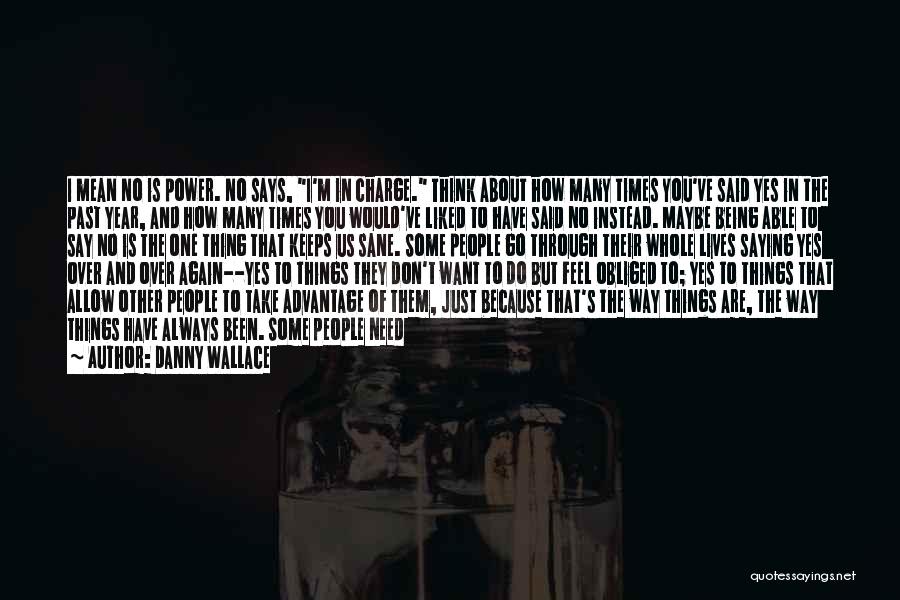 I MEAN NO IS POWER. NO SAYS, "I'M IN CHARGE." THINK ABOUT HOW MANY TIMES YOU'VE SAID YES IN THE PAST YEAR, AND HOW MANY TIMES YOU WOULD'VE LIKED TO HAVE SAID NO INSTEAD. MAYBE BEING ABLE TO SAY NO IS THE ONE THING THAT KEEPS US SANE. SOME PEOPLE GO THROUGH THEIR WHOLE LIVES SAYING YES OVER AND OVER AGAIN--YES TO THINGS THEY DON'T WANT TO DO BUT FEEL OBLIGED TO; YES TO THINGS THAT ALLOW OTHER PEOPLE TO TAKE ADVANTAGE OF THEM, JUST BECAUSE THAT'S THE WAY THINGS ARE, THE WAY THINGS HAVE ALWAYS BEEN. SOME PEOPLE NEED

~ AUTHOR: DANNY WALLACE

quotessayings.net